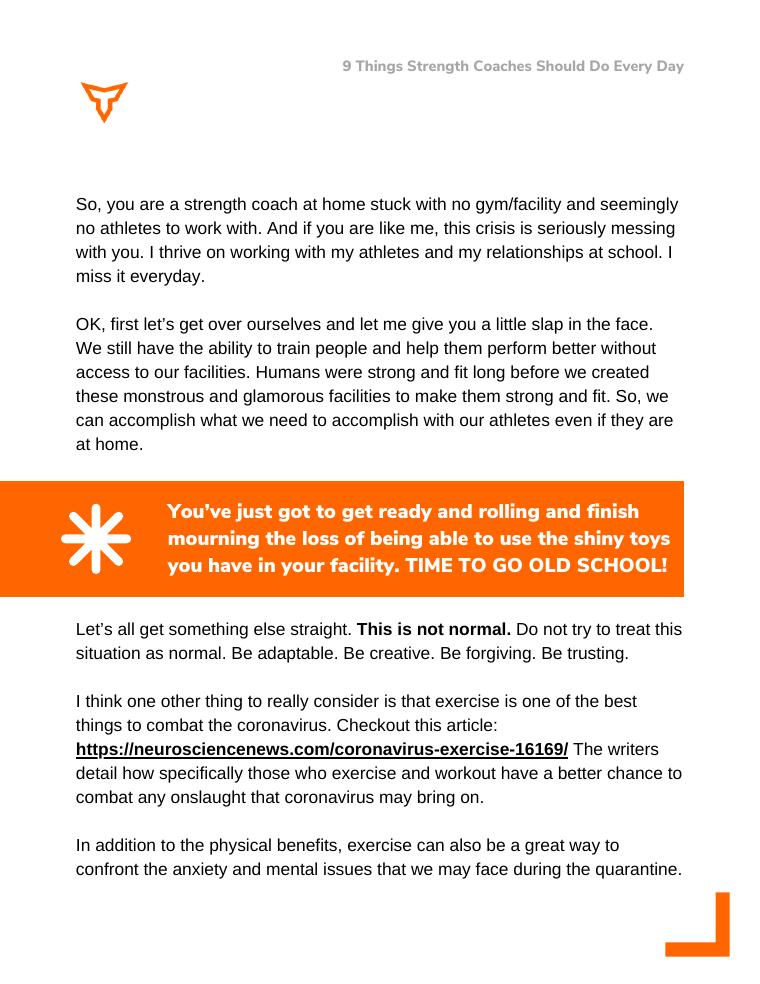 9 Things Strength Coaches Should Do Every Day

So, you are a strength coach at home stuck with no gym/facility and seemingly no athletes to work with. And if you are like me, this crisis is seriously messing with you. I thrive on working with my athletes and my relationships at school. I miss it everyday.

OK, first let's get over ourselves and let me give you a little slap in the face. We still have the ability to train people and help them perform better without access to our facilities. Humans were strong and fit long before we created these monstrous and glamorous facilities to make them strong and fit. So, we can accomplish what we need to accomplish with our athletes even if they are at home.

You've just got to get ready and rolling and finish mourning the loss of being able to use the shiny toys you have in your facility. TIME TO GO OLD SCHOOL!

Let's all get something else straight. This is not normal. Do not try to treat this situation as normal. Be adaptable. Be creative. Be forgiving. Be trusting.

I think one other thing to really consider is that exercise is one of the best things to combat the coronavirus. Checkout this article: https://neurosciencenews.com/coronavirus-exercise-16169/ The writers detail how specifically those who exercise and workout have a better chance to combat any onslaught that coronavirus may bring on.

In addition to the physical benefits, exercise can also be a great way to confront the anxiety and mental issues that we may face during the quarantine.